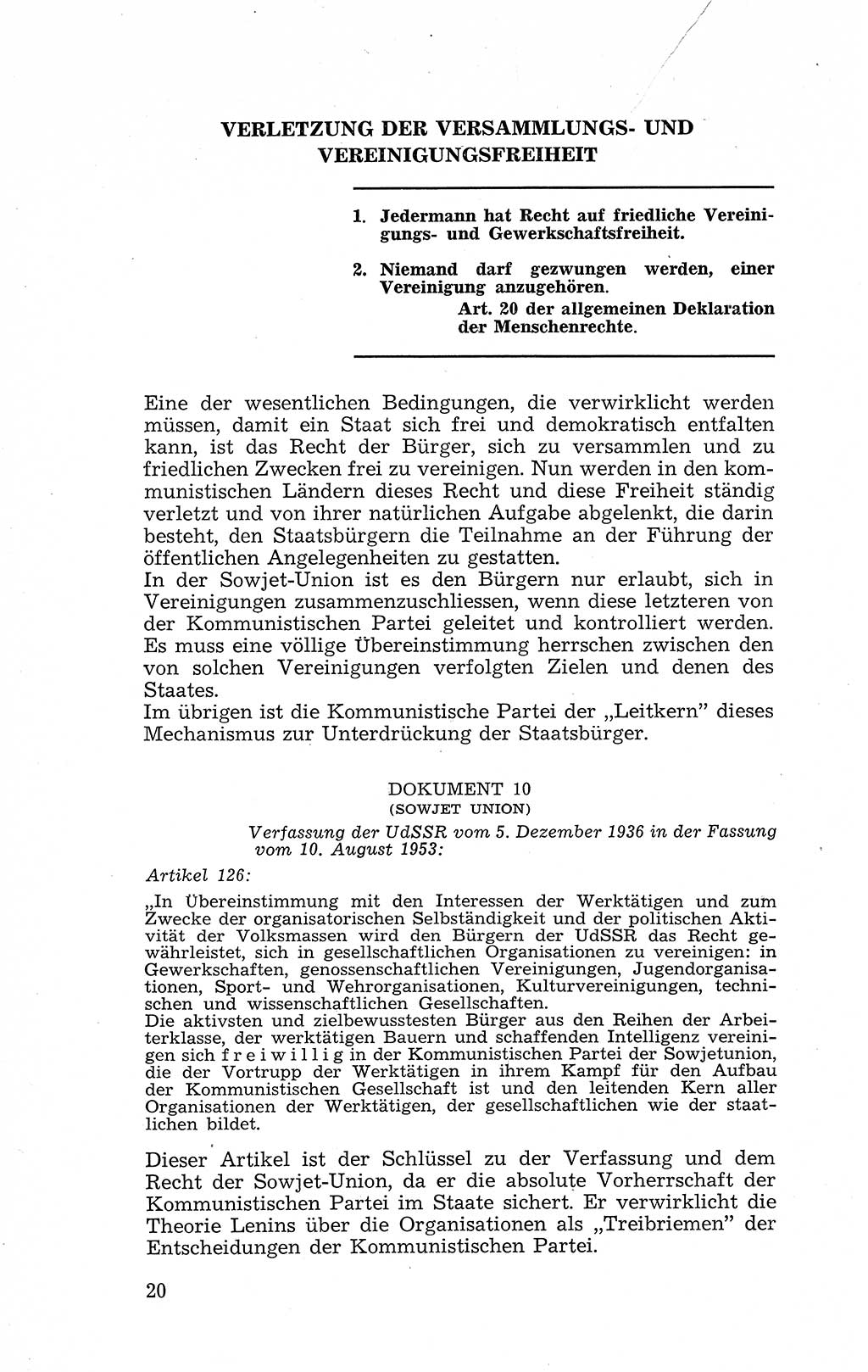 VERLETZUNG DER VERSAMMLUNGS- UND VEREINIGUNGSFREIHEIT

1. Jedermann hat Recht auf friedliche Vereinigungs- und Gewerkschaftsfreiheit.

2. Niemand darf gezwungen werden, einer Vereinigung anzugehören.

Art. 20 der allgemeinen Deklaration der Menschenrechte.

Eine der wesentlichen Bedingungen, die verwirklicht werden müssen, damit ein Staat sich frei und demokratisch entfalten kann, ist das Recht der Bürger, sich zu versammlen und zu friedlichen Zwecken frei zu vereinigen. Nun werden in den kommunistischen Ländern dieses Recht und diese Freiheit ständig verletzt und von ihrer natürlichen Aufgabe abgelenkt, die darin besteht, den Staatsbürgern die Teilnahme an der Führung der öffentlichen Angelegenheiten zu gestatten.
In der Sowjet-Union ist es den Bürgern nur erlaubt, sich in Vereinigungen zusammenzuschliessen, wenn diese letzteren von der Kommunistischen Partei geleitet und kontrolliert werden. Es muss eine völlige Übereinstimmung herrschen zwischen den von solchen Vereinigungen verfolgten Zielen und denen des Staates.
Im übrigen ist die Kommunistische Partei der „Leitkern" dieses Mechanismus zur Unterdrückung der Staatsbürger.

DOKUMENT 10
(SOWJET UNION)

Verfassung der UdSSR vom 5. Dezember 1936 in der Fassung vom 10. August 1953:

Artikel 126:

„In Übereinstimmung mit den Interessen der Werktätigen und zum Zwecke der organisatorischen Selbständigkeit und der politischen Aktivität der Volksmassen wird den Bürgern der UdSSR das Recht gewährleistet, sich in gesellschaftlichen Organisationen zu vereinigen: in Gewerkschaften, genossenschaftlichen Vereinigungen, Jugendorganisationen, Sport- und Wehrorganisationen, Kulturvereinigungen, technischen und wissenschaftlichen Gesellschaften.
Die aktivsten und zielbewusstesten Bürger aus den Reihen der Arbeiterklasse, der werktätigen Bauern und schaffenden Intelligenz vereinigen sich freiwillig in der Kommunistischen Partei der Sowjetunion, die der Vortrupp der Werktätigen in ihrem Kampf für den Aufbau der Kommunistischen Gesellschaft ist und den leitenden Kern aller Organisationen der Werktätigen, der gesellschaftlichen wie der staatlichen bildet.

Dieser Artikel ist der Schlüssel zu der Verfassung und dem Recht der Sowjet-Union, da er die absolute Vorherrschaft der Kommunistischen Partei im Staate sichert. Er verwirklicht die Theorie Lenins über die Organisationen als „Treibriemen" der Entscheidungen der Kommunistischen Partei.

20